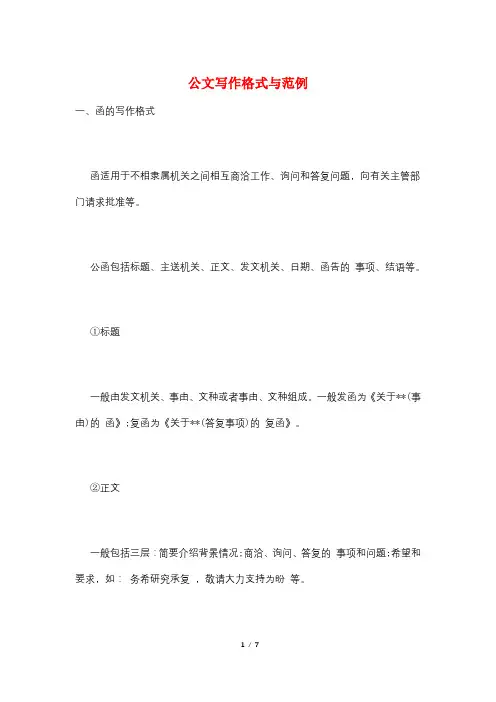 公文写作格式与范例

一、函的写作格式

函适用于不相隶属机关之间相互商洽工作、询问和答复问题，向有关主管部门请求批准等。

公函包括标题、主送机关、正文、发文机关、日期、函告的 事项、结语等。

①标题

一般由发文机关、事由、文种或者事由、文种组成。一般发函为《关于**(事由)的 函》;复函为《关于**(答复事项)的 复函》。

②正文

一般包括三层：简要介绍背景情况;商洽、询问、答复的 事项和问题;希望和要求，如： 务希研究承复 ，敬请大力支持为盼 等。

1 / 7